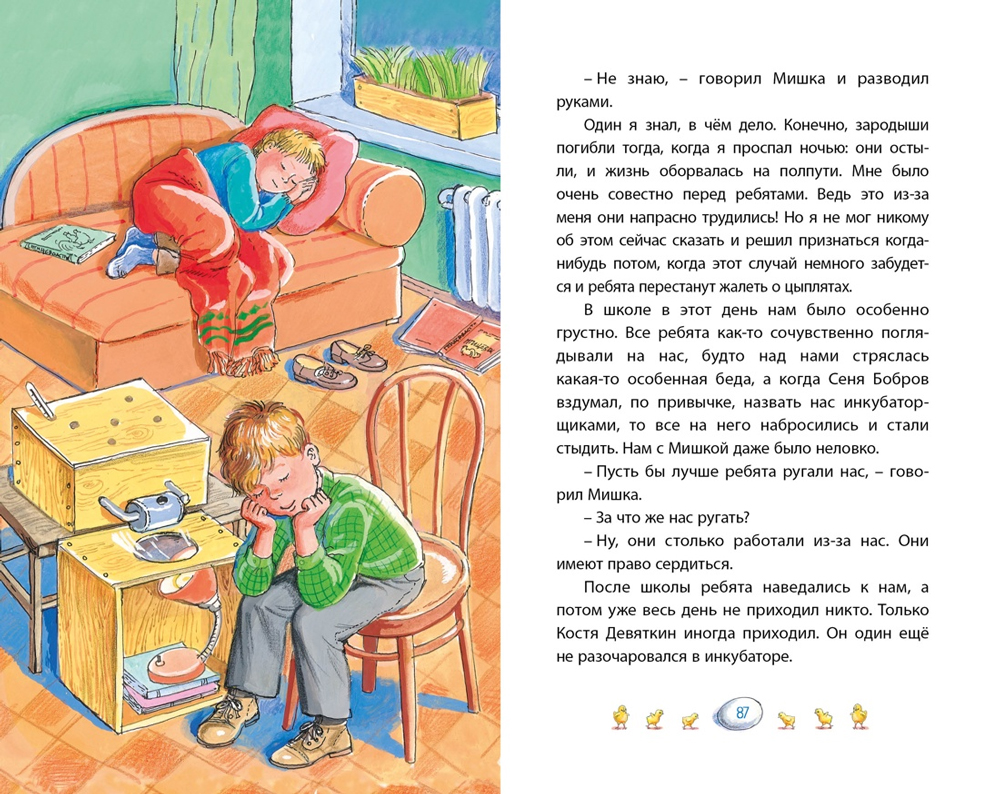 – Не знаю, – говорил Мишка и разводил руками.

Один я знал, в чём дело. Конечно, зародыши погибли тогда, когда я проспал ночью: они остыли, и жизнь оборвалась на полпути. Мне было очень совестно перед ребятами. Ведь это из-за меня они напрасно трудились! Но я не мог никому об этом сейчас сказать и решил признаться когда-нибудь потом, когда этот случай немного забудется и ребята перестанут жалеть о цыплятах.

В школе в этот день нам было особенно грустно. Все ребята как-то сочувственно поглядывали на нас, будто над нами стряслась какая-то особенная беда, а когда Сеня Бобров вздумал, по привычке, назвать нас инкубаторщиками, то все на него набросились и стали стыдить. Нам с Мишкой даже было неловко.

– Пусть бы лучше ребята ругали нас, – говорил Мишка.

– За что же нас ругать?

– Ну, они столько работали из-за нас. Они имеют право сердиться.

После школы ребята наведались к нам, а потом уже весь день не приходил никто. Только Костя Девяткин иногда приходил. Он один ещё не разочаровался в инкубаторе.

87